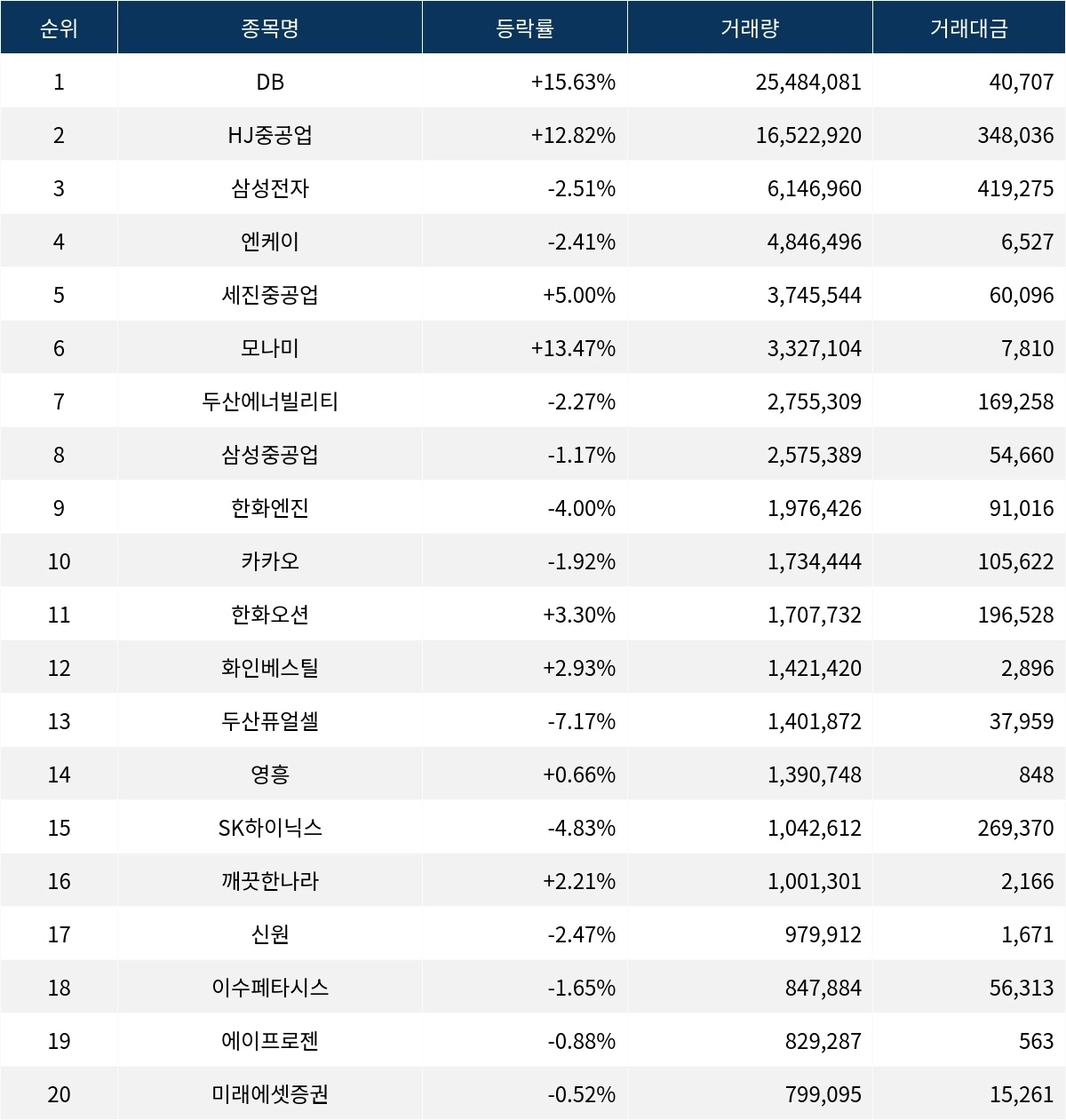 | 순위 | 종목명 | 등락률 | 거래량 | 거래대금 |
|---|---|---|---|---|
| 1 | DB | +15.63% | 25,484,081 | 40,707 |
| 2 | HJ중공업 | +12.82% | 16,522,920 | 348,036 |
| 3 | 삼성전자 | -2.51% | 6,146,960 | 419,275 |
| 4 | 엔케이 | -2.41% | 4,846,496 | 6,527 |
| 5 | 세진중공업 | +5.00% | 3,745,544 | 60,096 |
| 6 | 모나미 | +13.47% | 3,327,104 | 7,810 |
| 7 | 두산에너빌리티 | -2.27% | 2,755,309 | 169,258 |
| 8 | 삼성중공업 | -1.17% | 2,575,389 | 54,660 |
| 9 | 한화엔진 | -4.00% | 1,976,426 | 91,016 |
| 10 | 카카오 | -1.92% | 1,734,444 | 105,622 |
| 11 | 한화오션 | +3.30% | 1,707,732 | 196,528 |
| 12 | 화인베스틸 | +2.93% | 1,421,420 | 2,896 |
| 13 | 두산퓨얼셀 | -7.17% | 1,401,872 | 37,959 |
| 14 | 영흥 | +0.66% | 1,390,748 | 848 |
| 15 | SK하이닉스 | -4.83% | 1,042,612 | 269,370 |
| 16 | 깨끗한나라 | +2.21% | 1,001,301 | 2,166 |
| 17 | 신원 | -2.47% | 979,912 | 1,671 |
| 18 | 이수페타시스 | -1.65% | 847,884 | 56,313 |
| 19 | 에이프로젠 | -0.88% | 829,287 | 563 |
| 20 | 미래에셋증권 | -0.52% | 799,095 | 15,261 |